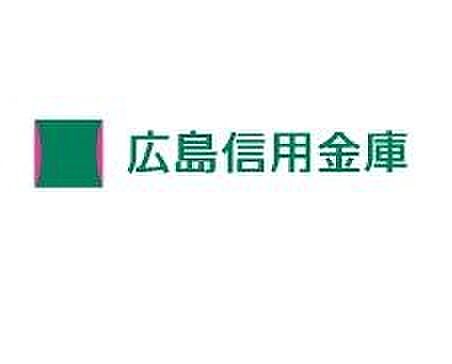 広島信用金庫